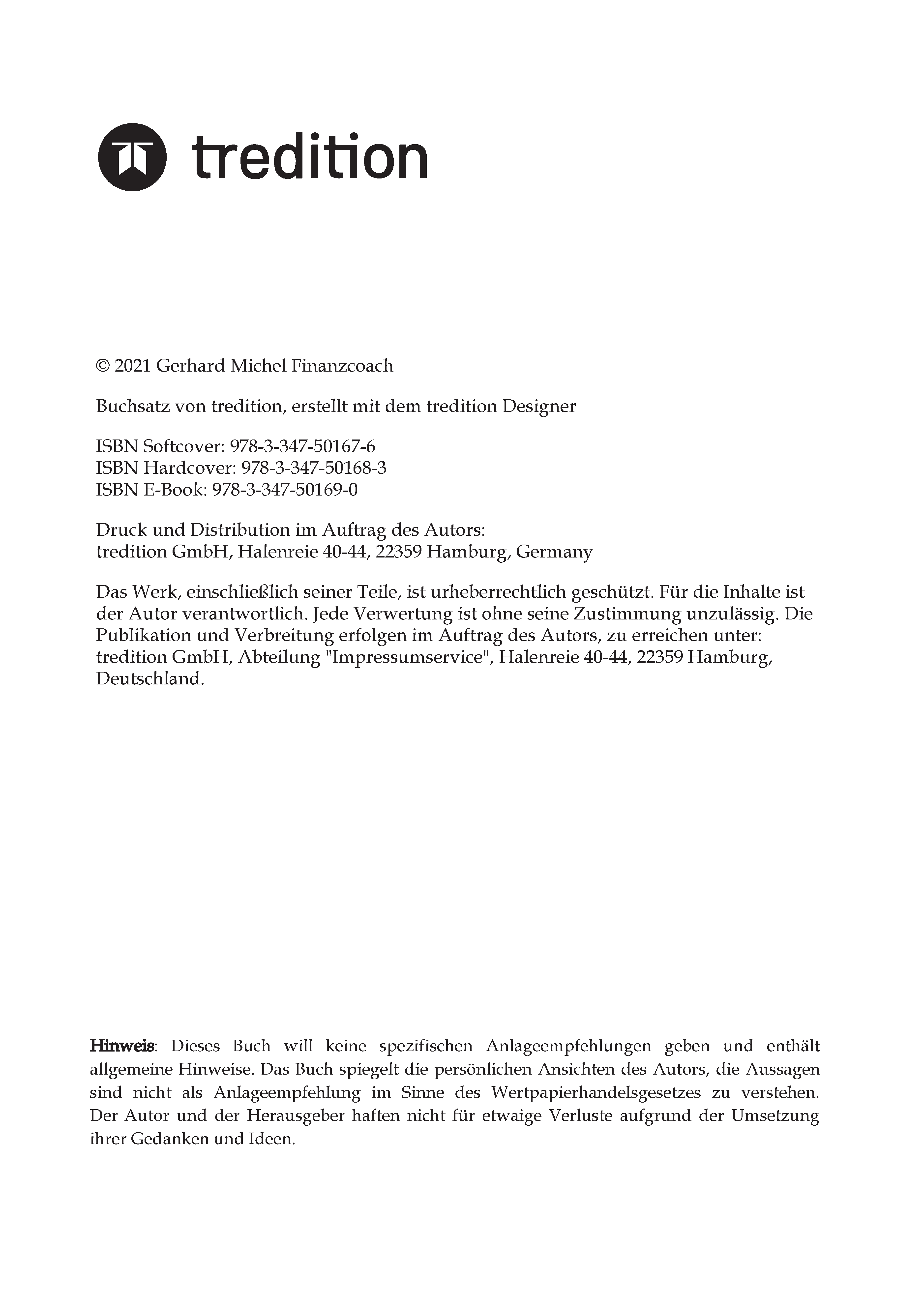 tredition

© 2021 Gerhard Michel Finanzcoach

Buchsatz von tredition, erstellt mit dem tredition Designer

ISBN Softcover: 978-3-347-50167-6
ISBN Hardcover: 978-3-347-50168-3
ISBN E-Book: 978-3-347-50169-0

Druck und Distribution im Auftrag des Autors:
tredition GmbH, Halenreie 40-44, 22359 Hamburg, Germany

Das Werk, einschließlich seiner Teile, ist urheberrechtlich geschützt. Für die Inhalte ist der Autor verantwortlich. Jede Verwertung ist ohne seine Zustimmung unzulässig. Die Publikation und Verbreitung erfolgen im Auftrag des Autors, zu erreichen unter: tredition GmbH, Abteilung "Impressumservice", Halenreie 40-44, 22359 Hamburg, Deutschland.

Hinweis: Dieses Buch will keine spezifischen Anlageempfehlungen geben und enthält allgemeine Hinweise. Das Buch spiegelt die persönlichen Ansichten des Autors, die Aussagen sind nicht als Anlageempfehlung im Sinne des Wertpapierhandelsgesetzes zu verstehen. Der Autor und der Herausgeber haften nicht für etwaige Verluste aufgrund der Umsetzung ihrer Gedanken und Ideen.